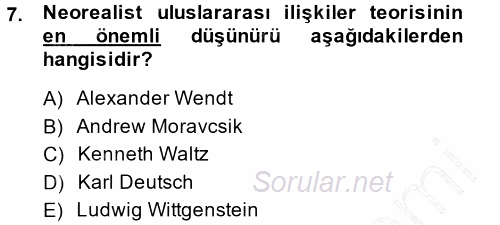 7. Neorealist uluslararası ilişkiler teorisinin en önemli düşünürü aşağıdakilerden hangisidir?

A) Alexander Wendt
B) Andrew Moravcsik
C) Kenneth Waltz
D) Karl Deutsch
E) Ludwig Wittgenstein

Sorular.net